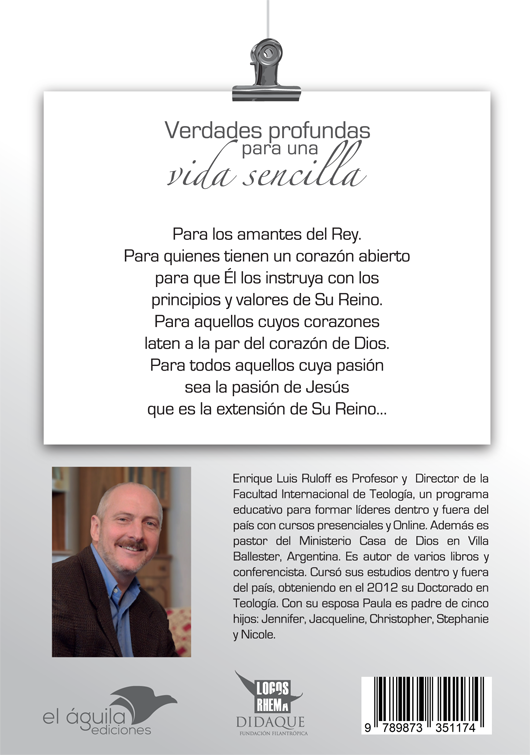 Verdades profundas
para una
vida sencilla

Para los amantes del Rey.
Para quienes tienen un corazón abierto para que Él los instruya con los principios y valores de Su Reino.
Para aquellos cuyos corazones laten a la par del corazón de Dios.
Para todos aquellos cuya pasión sea la pasión de Jesús que es la extensión de Su Reino...

Enrique Luis Ruloff es Profesor y Director de la Facultad Internacional de Teología, un programa educativo para formar líderes dentro y fuera del país con cursos presenciales y Online. Además es pastor del Ministerio Casa de Dios en Villa Ballester, Argentina. Es autor de varios libros y conferencista. Cursó sus estudios dentro y fuera del país, obteniendo en el 2012 su Doctorado en Teología. Con su esposa Paula es padre de cinco hijos: Jennifer, Jacqueline, Christopher, Stephanie y Nicole.

el águila ediciones

LOGOS RHEMA
DIDAQUE
FUNDACIÓN FILANTRÓPICA

9 789873 351174